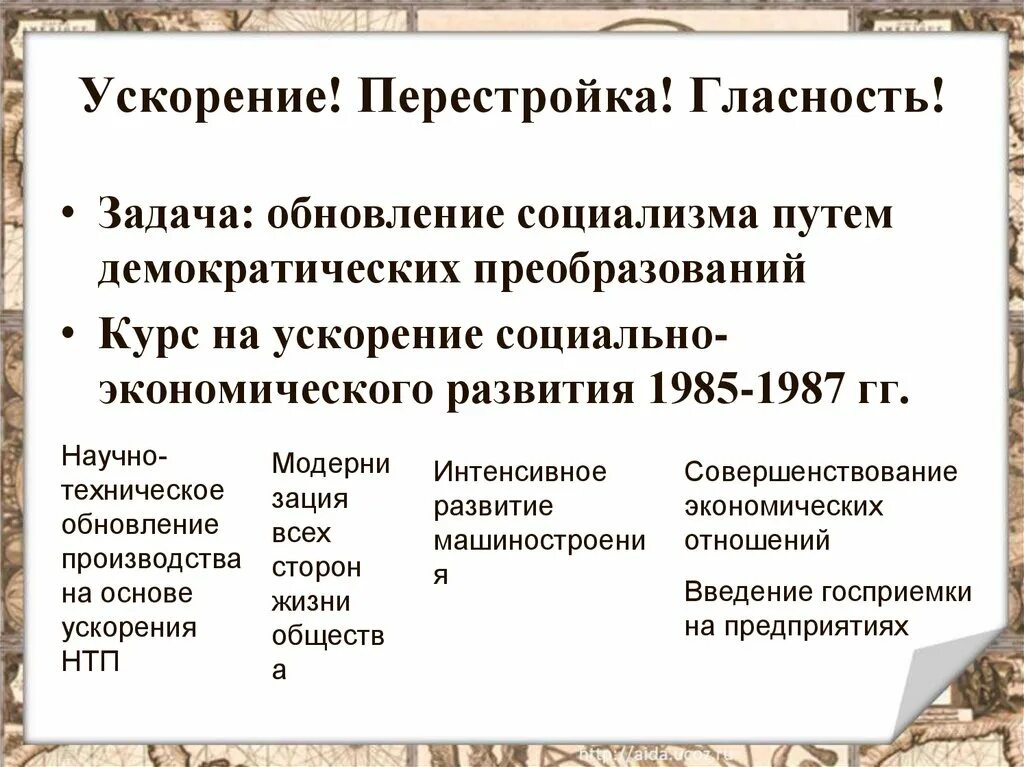 Ускорение! Перестройка! Гласность!

• Задача: обновление социализма путем демократических преобразований

• Курс на ускорение социально-экономического развития 1985-1987 гг.

Научно-техническое обновление производства на основе ускорения НТП

Модернизация всех сторон жизни общества

Интенсивное развитие машиностроения

Совершенствование экономических отношений

Введение госприемки на предприятиях

http://aida.ucoz.ru